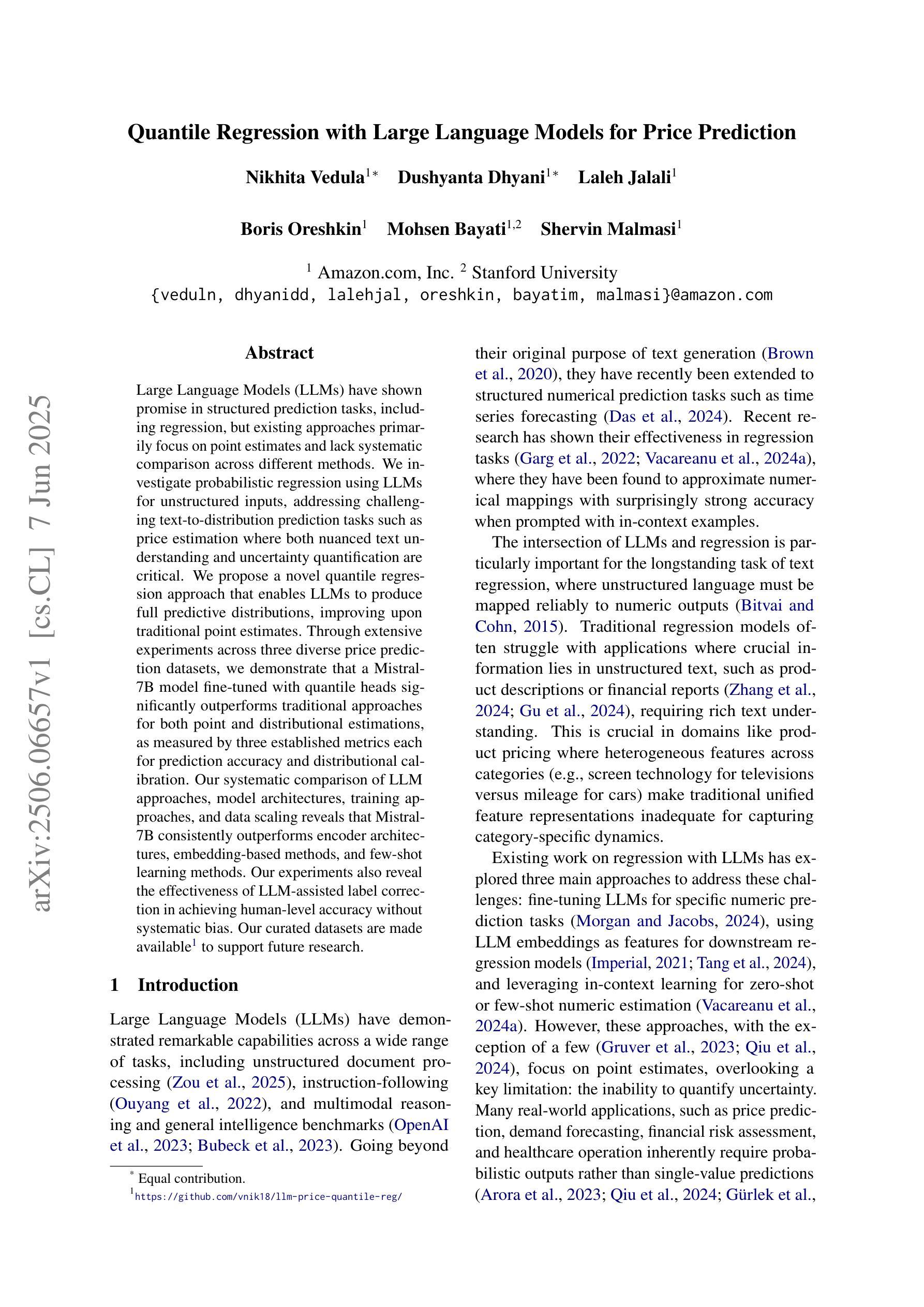 arXiv:2506.06657v1 [cs.CL] 7 Jun 2025

Quantile Regression with Large Language Models for Price Prediction

Nikhita Vedula$^{1*}$ Dushyanta Dhyani$^{1*}$ Laleh Jalali$^{1}$

Boris Oreshkin$^{1}$ Mohsen Bayati$^{1,2}$ Shervin Malmasi$^{1}$

$^{1}$ Amazon.com, Inc. $^{2}$ Stanford University
{veduln, dhyanidd, lalehjal, oreshkin, bayatim, malmasi}@amazon.com

Abstract

Large Language Models (LLMs) have shown promise in structured prediction tasks, including regression, but existing approaches primarily focus on point estimates and lack systematic comparison across different methods. We investigate probabilistic regression using LLMs for unstructured inputs, addressing challenging text-to-distribution prediction tasks such as price estimation where both nuanced text understanding and uncertainty quantification are critical. We propose a novel quantile regression approach that enables LLMs to produce full predictive distributions, improving upon traditional point estimates. Through extensive experiments across three diverse price prediction datasets, we demonstrate that a Mistral-7B model fine-tuned with quantile heads significantly outperforms traditional approaches for both point and distributional estimations, as measured by three established metrics each for prediction accuracy and distributional calibration. Our systematic comparison of LLM approaches, model architectures, training approaches, and data scaling reveals that Mistral-7B consistently outperforms encoder architectures, embedding-based methods, and few-shot learning methods. Our experiments also reveal the effectiveness of LLM-assisted label correction in achieving human-level accuracy without systematic bias. Our curated datasets are made available$^{1}$ to support future research.

1 Introduction

Large Language Models (LLMs) have demonstrated remarkable capabilities across a wide range of tasks, including unstructured document processing (Zou et al., 2025), instruction-following (Ouyang et al., 2022), and multimodal reasoning and general intelligence benchmarks (OpenAI et al., 2023; Bubeck et al., 2023). Going beyond

$^{*}$ Equal contribution.
$^{1}$https://github.com/vnik18/llm-price-quantile-reg/

their original purpose of text generation (Brown et al., 2020), they have recently been extended to structured numerical prediction tasks such as time series forecasting (Das et al., 2024). Recent research has shown their effectiveness in regression tasks (Garg et al., 2022; Vacareanu et al., 2024a), where they have been found to approximate numerical mappings with surprisingly strong accuracy when prompted with in-context examples.

The intersection of LLMs and regression is particularly important for the longstanding task of text regression, where unstructured language must be mapped reliably to numeric outputs (Bitvai and Cohn, 2015). Traditional regression models often struggle with applications where crucial information lies in unstructured text, such as product descriptions or financial reports (Zhang et al., 2024; Gu et al., 2024), requiring rich text understanding. This is crucial in domains like product pricing where heterogeneous features across categories (e.g., screen technology for televisions versus mileage for cars) make traditional unified feature representations inadequate for capturing category-specific dynamics.

Existing work on regression with LLMs has explored three main approaches to address these challenges: fine-tuning LLMs for specific numeric prediction tasks (Morgan and Jacobs, 2024), using LLM embeddings as features for downstream regression models (Imperial, 2021; Tang et al., 2024), and leveraging in-context learning for zero-shot or few-shot numeric estimation (Vacareanu et al., 2024a). However, these approaches, with the exception of a few (Gruver et al., 2023; Qiu et al., 2024), focus on point estimates, overlooking a key limitation: the inability to quantify uncertainty. Many real-world applications, such as price prediction, demand forecasting, financial risk assessment, and healthcare operation inherently require probabilistic outputs rather than single-value predictions (Arora et al., 2023; Qiu et al., 2024; Gürlek et al.,